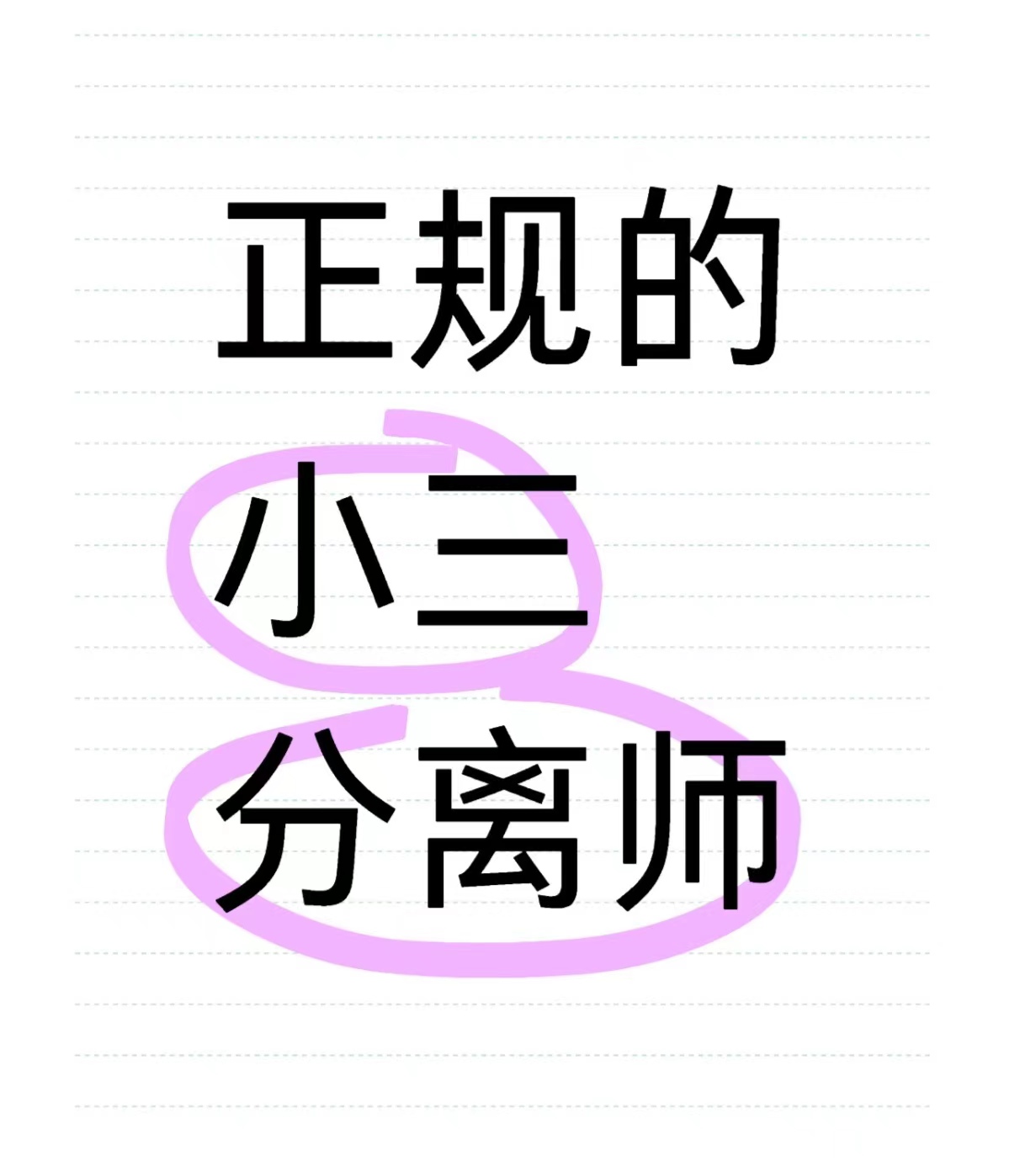 正规的
小三
分离师